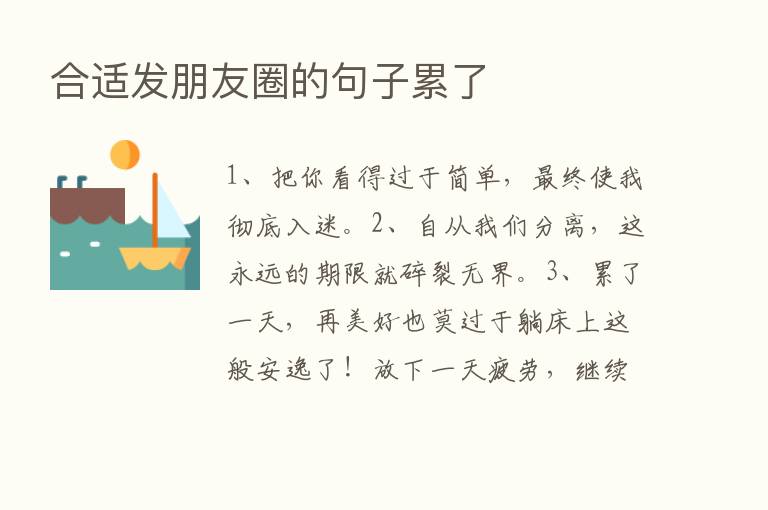 合适发朋友圈的句子累了

1、把你看得过于简单，最终使我彻底入迷。2、自从我们分离，这永远的期限就碎裂无界。3、累了一天，再美好也莫过于躺床上这般安逸了！放下一天疲劳，继续